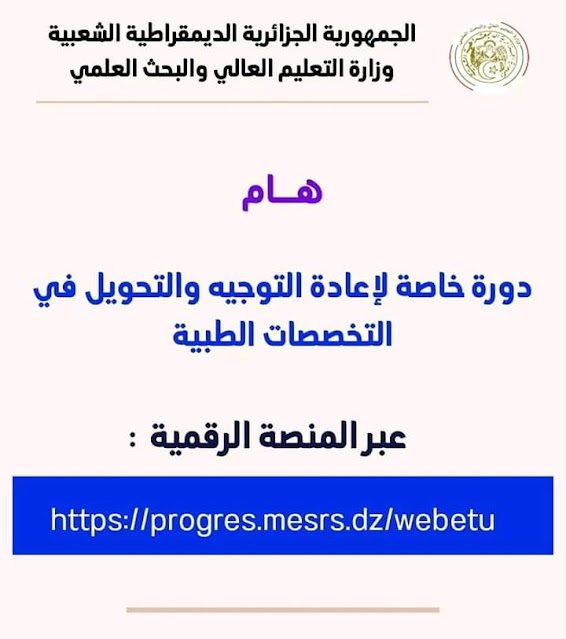 الجمهورية الجزائرية الديمقراطية الشعبية
وزارة التعليم العالي والبحث العلمي

هـــام

دورة خاصة لإعادة التوجيه والتحويل في التخصصات الطبية

عبر المنصة الرقمية :

https://progres.mesrs.dz/webetu